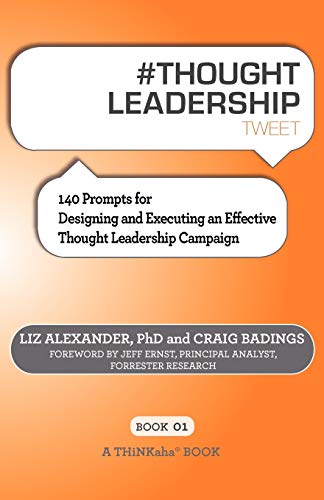 #THOUGHT LEADERSHIP
TWEET

140 Prompts for Designing and Executing an Effective Thought Leadership Campaign

LIZ ALEXANDER, PhD and CRAIG BADINGS
FOREWORD BY JEFF ERNST, PRINCIPAL ANALYST, FORRESTER RESEARCH

BOOK 01
A THiNKaha® BOOK